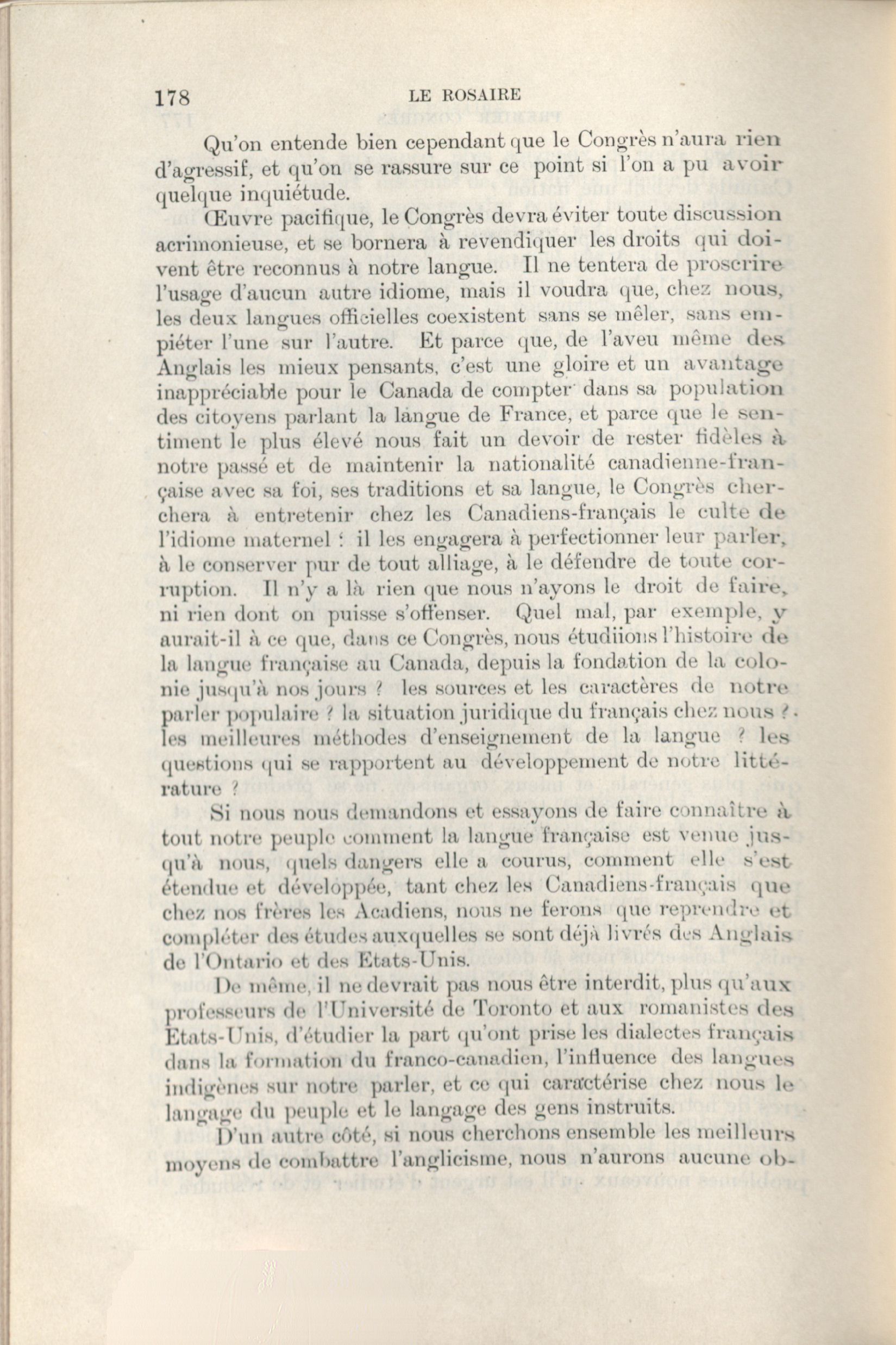 178 LE ROSAIRE

Qu'on entende bien cependant que le Congrès n'aura rien d'agressif, et qu'on se rassure sur ce point si l'on a pu avoir quelque inquiétude.

Œuvre pacifique, le Congrès devra éviter toute discussion acrimonieuse, et se bornera à revendiquer les droits qui doivent être reconnus à notre langue. Il ne tentera de proscrire l'usage d'aucun autre idiome, mais il voudra que, chez nous, les deux langues officielles coexistent sans se mêler, sans empiéter l'une sur l'autre. Et parce que, de l'aveu même des Anglais les mieux pensants, c'est une gloire et un avantage inappréciable pour le Canada de compter dans sa population des citoyens parlant la langue de France, et parce que le sentiment le plus élevé nous fait un devoir de rester fidèles à notre passé et de maintenir la nationalité canadienne-française avec sa foi, ses traditions et sa langue, le Congrès cherchera à entretenir chez les Canadiens-français le culte de l'idiome maternel : il les engagera à perfectionner leur parler, à le conserver pur de tout alliage, à le défendre de toute corruption. Il n'y a là rien que nous n'ayons le droit de faire, ni rien dont on puisse s'offenser. Quel mal, par exemple, y aurait-il à ce que, dans ce Congrès, nous étudiions l'histoire de la langue française au Canada, depuis la fondation de la colonie jusqu'à nos jours ? les sources et les caractères de notre parler populaire ? la situation juridique du français chez nous ? les meilleures méthodes d'enseignement de la langue ? les questions qui se rapportent au développement de notre littérature ?

Si nous nous demandons et essayons de faire connaître à tout notre peuple comment la langue française est venue jusqu'à nous, quels dangers elle a courus, comment elle s'est étendue et développée, tant chez les Canadiens-français que chez nos frères les Acadiens, nous ne ferons que reprendre et compléter des études auxquelles se sont déjà livrés des Anglais de l'Ontario et des Etats-Unis.

De même, il ne devrait pas nous être interdit, plus qu'aux professeurs de l'Université de Toronto et aux romanistes des Etats-Unis, d'étudier la part qu'ont prise les dialectes français dans la formation du franco-canadien, l'influence des langues indigènes sur notre parler, et ce qui caractérise chez nous le langage du peuple et le langage des gens instruits.

D'un autre côté, si nous cherchons ensemble les meilleurs moyens de combattre l'anglicisme, nous n'aurons aucune ob-